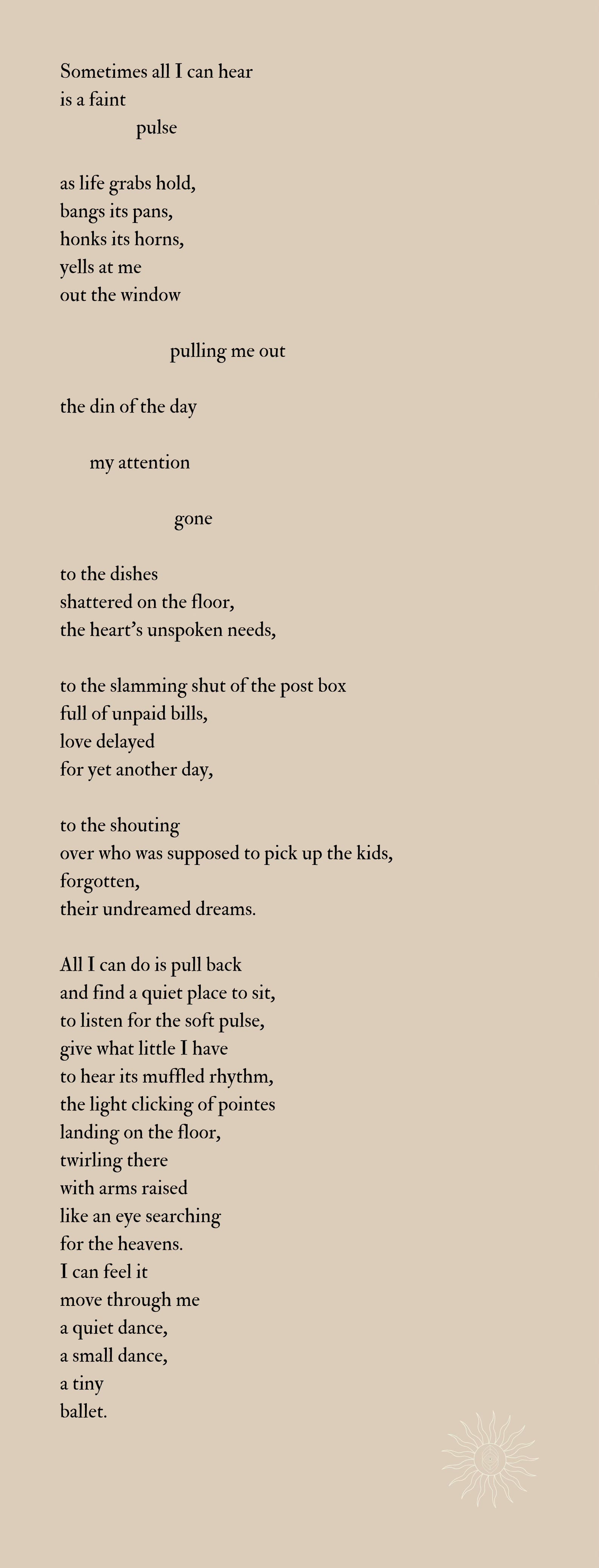 Sometimes all I can hear
is a faint
pulse

as life grabs hold,
bangs its pans,
honks its horns,
yells at me
out the window

pulling me out

the din of the day

my attention

gone

to the dishes
shattered on the floor,
the heart's unspoken needs,

to the slamming shut of the post box
full of unpaid bills,
love delayed
for yet another day,

to the shouting
over who was supposed to pick up the kids,
forgotten,
their undreamed dreams.

All I can do is pull back
and find a quiet place to sit,
to listen for the soft pulse,
give what little I have
to hear its muffled rhythm,
the light clicking of pointes
landing on the floor,
twirling there
with arms raised
like an eye searching
for the heavens.
I can feel it
move through me
a quiet dance,
a small dance,
a tiny
ballet.